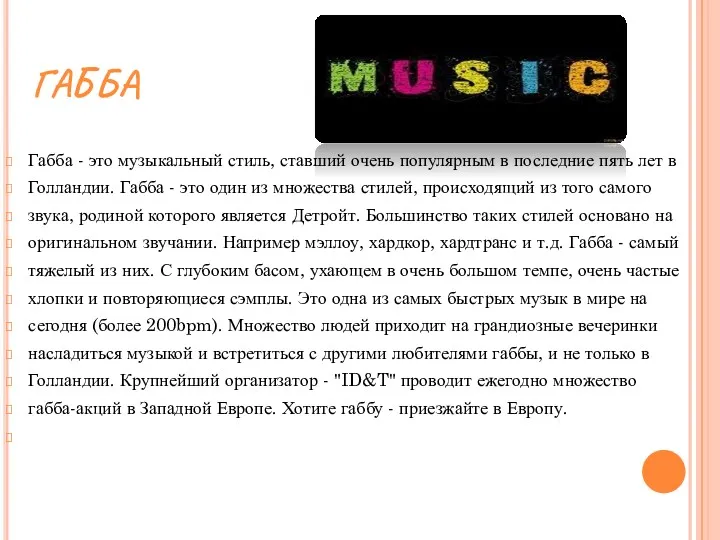 ГАББА

MUSIC

Габба - это музыкальный стиль, ставший очень популярным в последние пять лет в Голландии. Габба - это один из множества стилей, происходящий из того самого звука, родиной которого является Детройт. Большинство таких стилей основано на оригинальном звучании. Например мэллоу, хардкор, хардтранс и т.д. Габба - самый тяжелый из них. С глубоким басом, ухающем в очень большом темпе, очень частые хлопки и повторяющиеся сэмплы. Это одна из самых быстрых музык в мире на сегодня (более 200bpm). Множество людей приходит на грандиозные вечеринки насладиться музыкой и встретиться с другими любителями габбы, и не только в Голландии. Крупнейший организатор - "ID&T" проводит ежегодно множество габба-акций в Западной Европе. Хотите габбу - приезжайте в Европу.